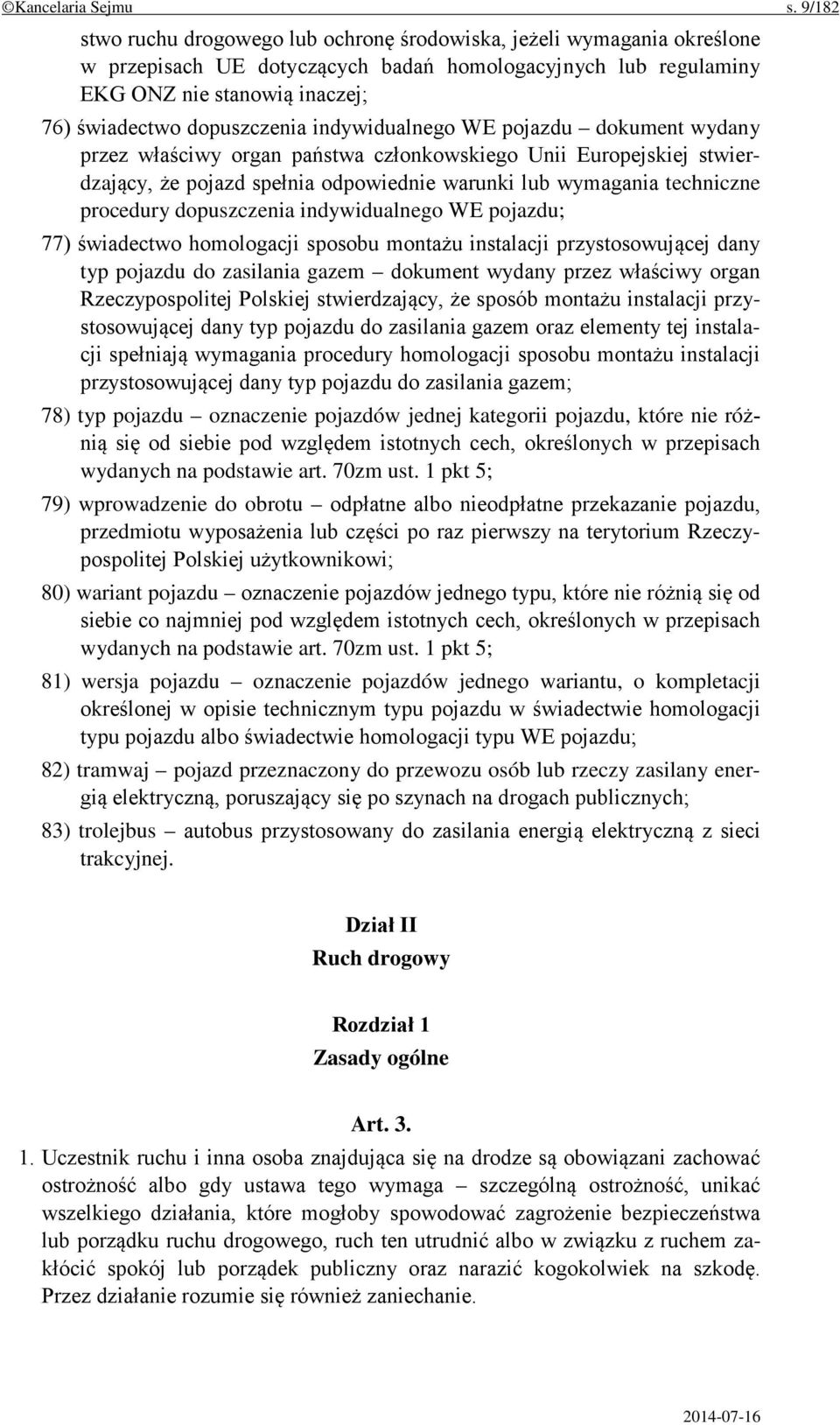 ©Kancelaria Sejmu s. 9/182

stwo ruchu drogowego lub ochronę środowiska, jeżeli wymagania określone w przepisach UE dotyczących badań homologacyjnych lub regulaminy EKG ONZ nie stanowią inaczej;

76) świadectwo dopuszczenia indywidualnego WE pojazdu – dokument wydany przez właściwy organ państwa członkowskiego Unii Europejskiej stwierdzający, że pojazd spełnia odpowiednie warunki lub wymagania techniczne procedury dopuszczenia indywidualnego WE pojazdu;

77) świadectwo homologacji sposobu montażu instalacji przystosowującej dany typ pojazdu do zasilania gazem – dokument wydany przez właściwy organ Rzeczypospolitej Polskiej stwierdzający, że sposób montażu instalacji przystosowującej dany typ pojazdu do zasilania gazem oraz elementy tej instalacji spełniają wymagania procedury homologacji sposobu montażu instalacji przystosowującej dany typ pojazdu do zasilania gazem;

78) typ pojazdu – oznaczenie pojazdów jednej kategorii pojazdu, które nie różnią się od siebie pod względem istotnych cech, określonych w przepisach wydanych na podstawie art. 70zm ust. 1 pkt 5;

79) wprowadzenie do obrotu – odpłatne albo nieodpłatne przekazanie pojazdu, przedmiotu wyposażenia lub części po raz pierwszy na terytorium Rzeczypospolitej Polskiej użytkownikowi;

80) wariant pojazdu – oznaczenie pojazdów jednego typu, które nie różnią się od siebie co najmniej pod względem istotnych cech, określonych w przepisach wydanych na podstawie art. 70zm ust. 1 pkt 5;

81) wersja pojazdu – oznaczenie pojazdów jednego wariantu, o kompletacji określonej w opisie technicznym typu pojazdu w świadectwie homologacji typu pojazdu albo świadectwie homologacji typu WE pojazdu;

82) tramwaj – pojazd przeznaczony do przewozu osób lub rzeczy zasilany energią elektryczną, poruszający się po szynach na drogach publicznych;

83) trolejbus – autobus przystosowany do zasilania energią elektryczną z sieci trakcyjnej.

Dział II
Ruch drogowy

Rozdział 1
Zasady ogólne

Art. 3.

1. Uczestnik ruchu i inna osoba znajdująca się na drodze są obowiązani zachować ostrożność albo gdy ustawa tego wymaga – szczególną ostrożność, unikać wszelkiego działania, które mogłoby spowodować zagrożenie bezpieczeństwa lub porządku ruchu drogowego, ruch ten utrudnić albo w związku z ruchem zakłócić spokój lub porządek publiczny oraz narazić kogokolwiek na szkodę. Przez działanie rozumie się również zaniechanie.

2014-07-16